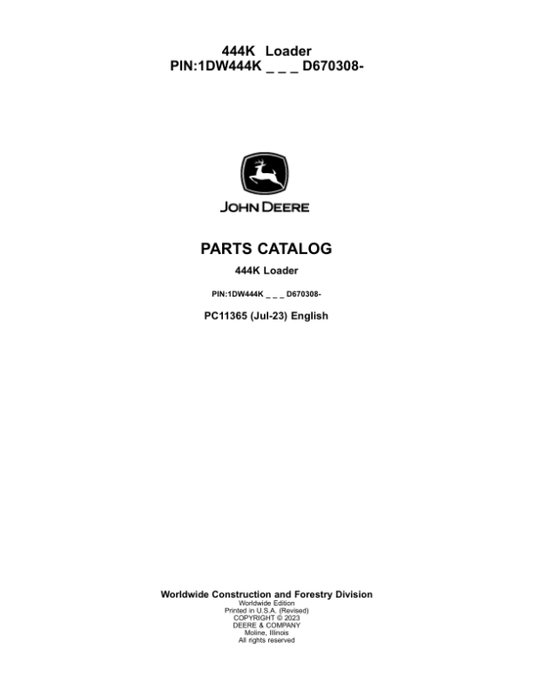 444K Loader
PIN:1DW444K _ _ _ D670308-

JOHN DEERE

PARTS CATALOG

444K Loader

PIN:1DW444K _ _ _ D670308-

PC11365 (Jul-23) English

Worldwide Construction and Forestry Division
Worldwide Edition
Printed in U.S.A. (Revised)
COPYRIGHT © 2023
DEERE & COMPANY
Moline, Illinois
All rights reserved